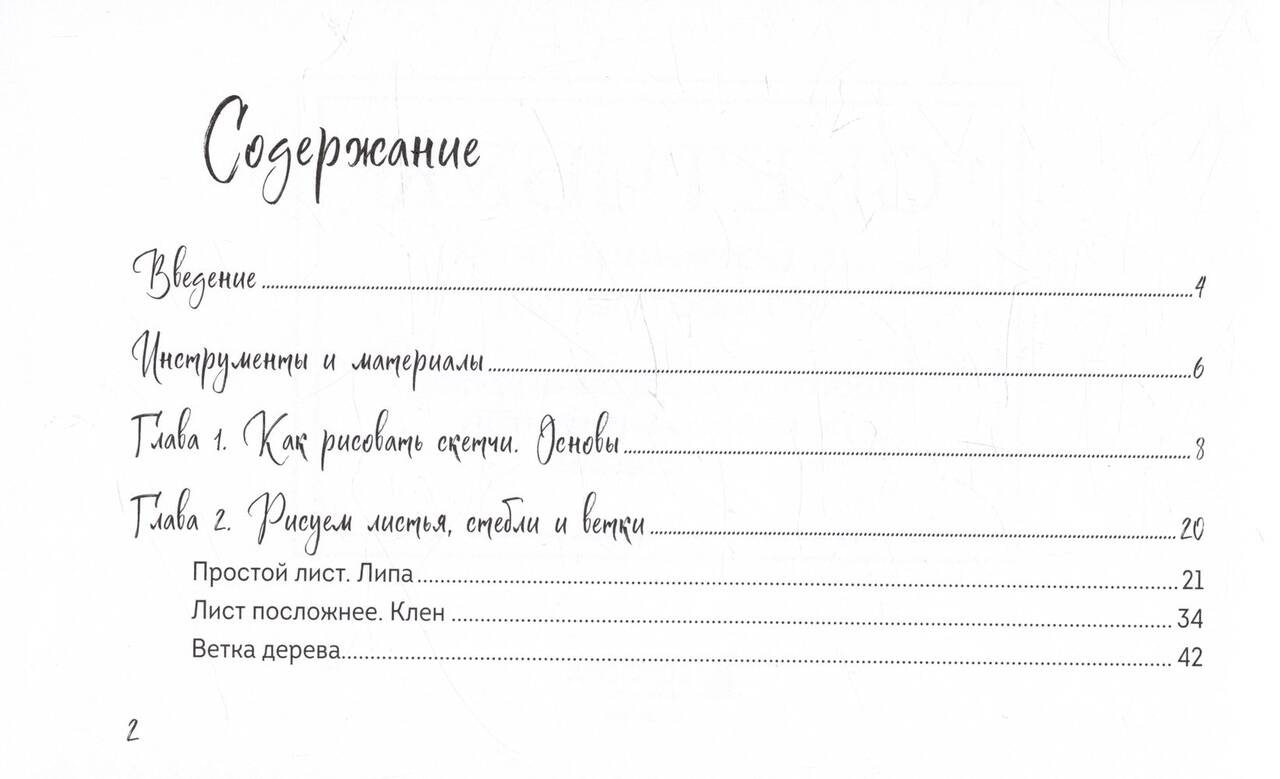 Содержание

Введение 4

Инструменты и материалы 6

Глава 1. Как рисовать скетчи. Основы 8

Глава 2. Рисуем листья, стебли и ветки 20

Простой лист. Липа 21

Лист посложнее. Клен 34

Ветка дерева 42

2